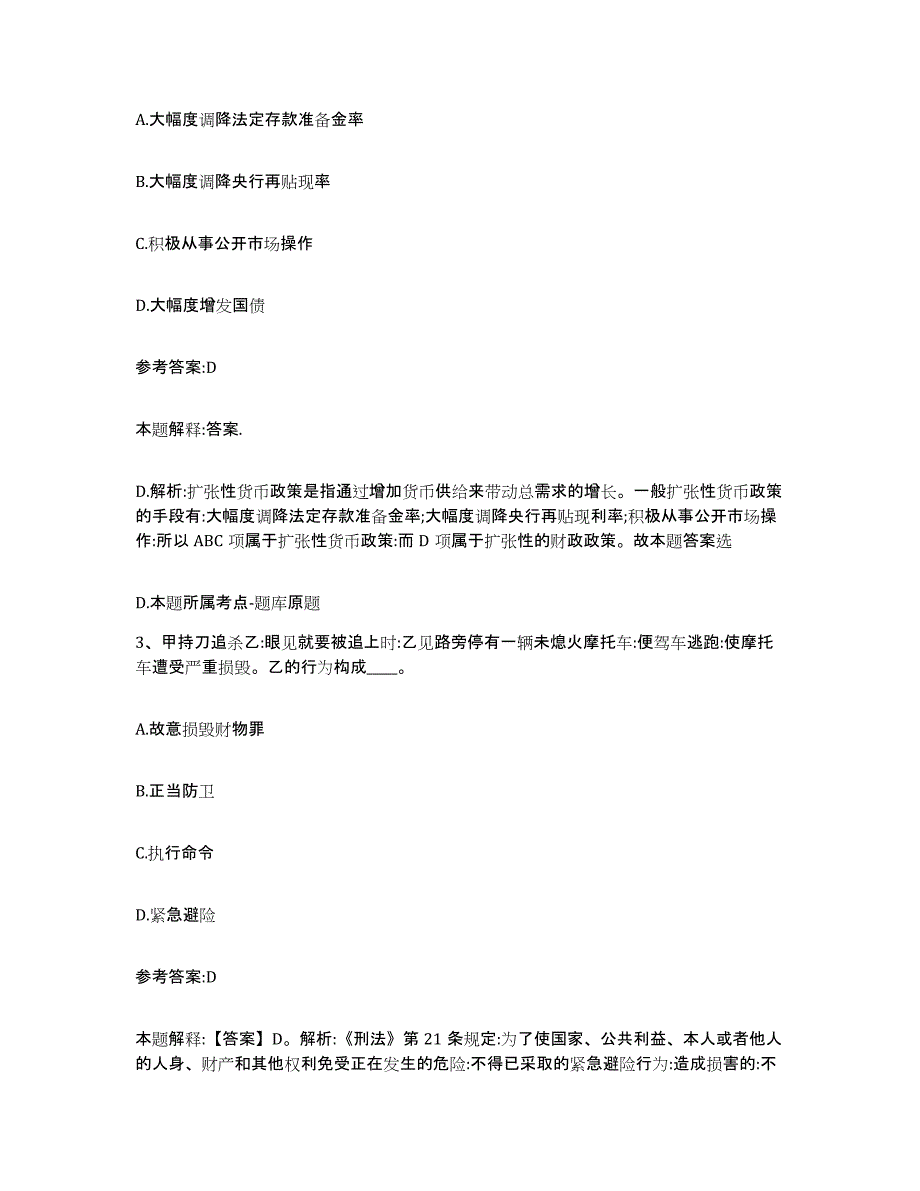 A.大幅度调降法定存款准备金率

B.大幅度调降央行再贴现率

C.积极从事公开市场操作

D.大幅度增发国债

参考答案:D

本题解释:答案.

D.解析:扩张性货币政策是指通过增加货币供给来带动总需求的增长。一般扩张性货币政策的手段有:大幅度调降法定存款准备金率;大幅度调降央行再贴现利率;积极从事公开市场操作:所以 ABC 项属于扩张性货币政策:而 D 项属于扩张性的财政政策。故本题答案选

D.本题所属考点-题库原题

3、甲持刀追杀乙:眼见就要被追上时:乙见路旁停有一辆未熄火摩托车:便驾车逃跑:使摩托车遭受严重损毁。乙的行为构成____。

A.故意损毁财物罪

B.正当防卫

C.执行命令

D.紧急避险

参考答案:D

本题解释:【答案】D。解析:《刑法》第 21 条规定:为了使国家、公共利益、本人或者他人的人身、财产和其他权利免受正在发生的危险:不得已采取的紧急避险行为:造成损害的:不